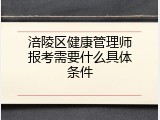 涪陵区健康管理师报考需要什么具体条件